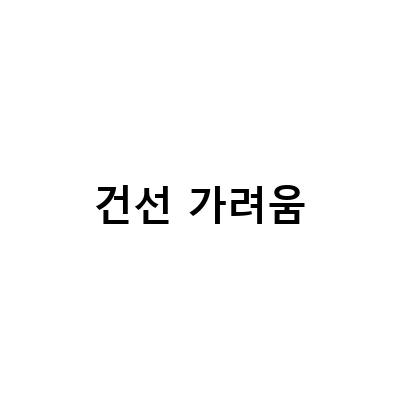 건선 가려움